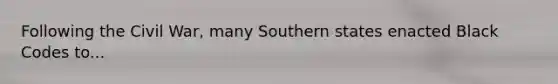 Following the Civil War, many Southern states enacted Black Codes to...